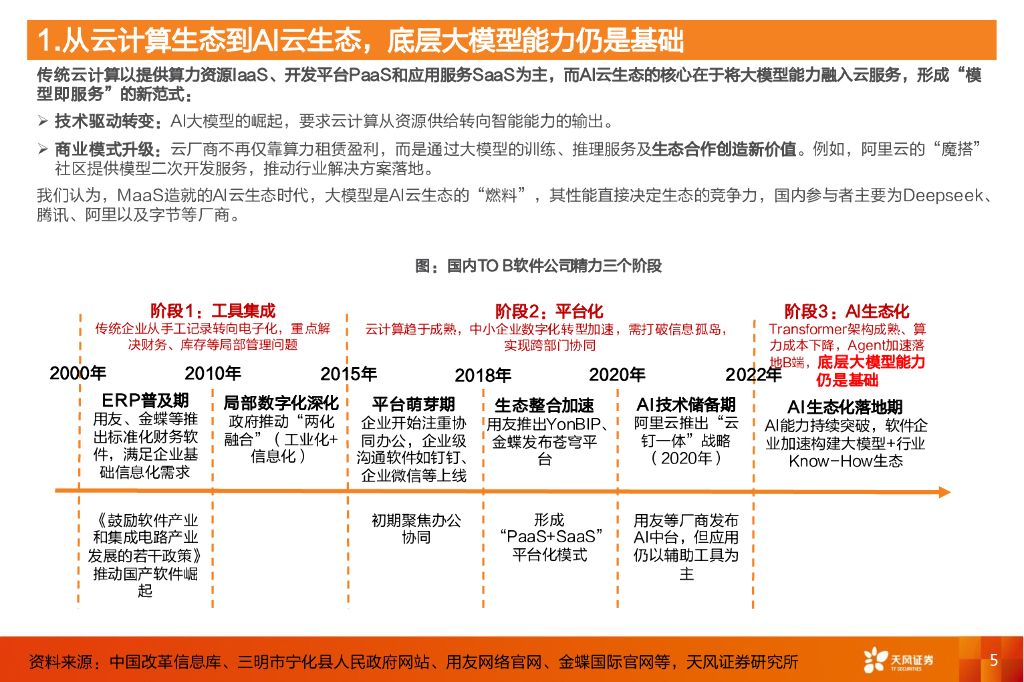 1.从云计算生态到AI云生态，底层大模型能力仍是基础

传统云计算以提供算力资源IaaS、开发平台PaaS和应用服务SaaS为主，而AI云生态的核心在于将大模型能力融入云服务，形成“模型即服务”的新范式：

➢ 技术驱动转变：AI大模型的崛起，要求云计算从资源供给转向智能能力的输出。

➢ 商业模式升级：云厂商不再仅靠算力租赁盈利，而是通过大模型的训练、推理服务及生态合作创造新价值。例如，阿里云的“魔搭”社区提供模型二次开发服务，推动行业解决方案落地。

我们认为，MaaS造就的AI云生态时代，大模型是AI云生态的“燃料”，其性能直接决定生态的竞争力，国内参与者主要为Deepseek、腾讯、阿里以及字节等厂商。

图：国内TO B软件公司精力三个阶段

阶段1：工具集成
传统企业从手工记录转向电子化，重点解决财务、库存等局部管理问题

阶段2：平台化
云计算趋于成熟，中小企业数字化转型加速，需打破信息孤岛，实现跨部门协同

阶段3：AI生态化
Transformer架构成熟、算力成本下降，Agent加速落地B端，底层大模型能力仍是基础

2000年 2010年 2015年 2018年 2020年 2022年

ERP普及期
用友、金蝶等推出标准化财务软件，满足企业基础信息化需求

局部数字化深化
政府推动“两化融合”（工业化+信息化）

平台萌芽期
企业开始注重协同办公，企业级沟通软件如钉钉、企业微信等上线

生态整合加速
用友推出YonBIP、金蝶发布苍穹平台

AI技术储备期
阿里云推出“云钉一体”战略（2020年）

AI生态化落地期
AI能力持续突破，软件企业加速构建大模型+行业Know-How生态

《鼓励软件产业和集成电路产业发展的若干政策》推动国产软件崛起

初期聚焦办公协同

形成“PaaS+SaaS”平台化模式

用友等厂商发布AI中台，但应用仍以辅助工具为主

资料来源：中国改革信息库、三明市宁化县人民政府网站、用友网络官网、金蝶国际官网等，天风证券研究所

天风证券 TF SECURITIES

5